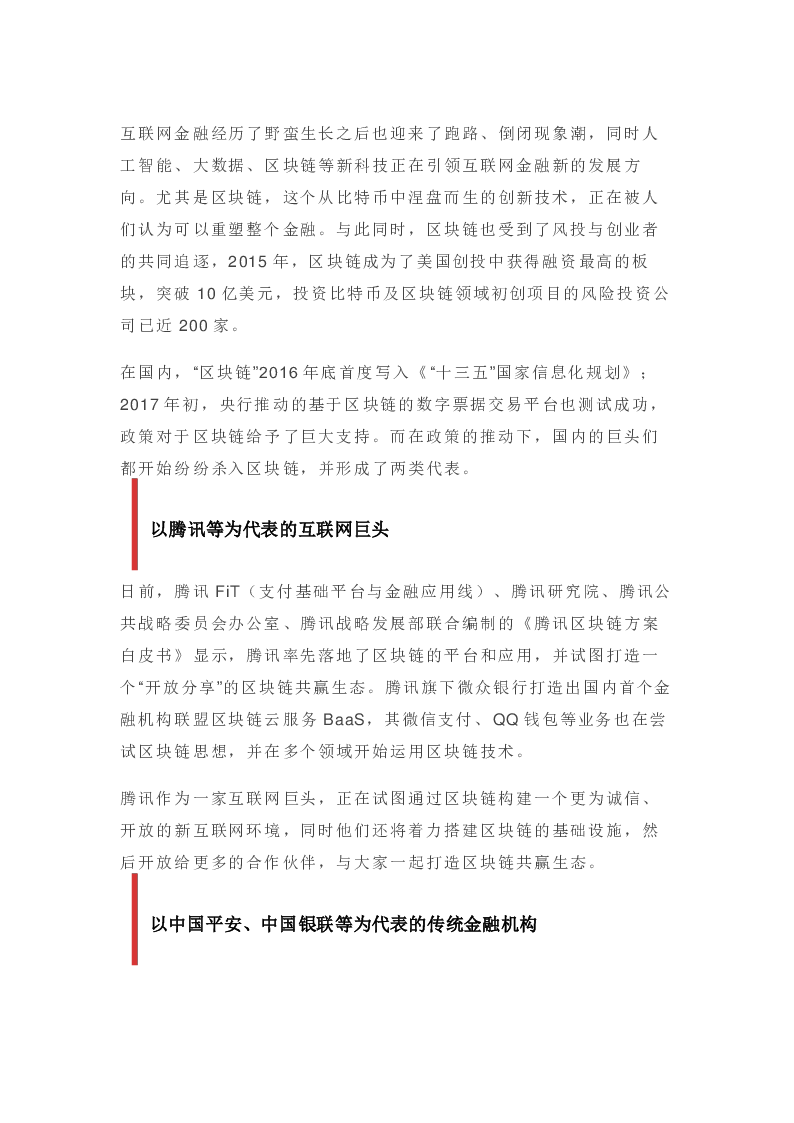 互联网金融经历了野蛮生长之后也迎来了跑路、倒闭现象潮，同时人工智能、大数据、区块链等新科技正在引领互联网金融新的发展方向。尤其是区块链，这个从比特币中涅盘而生的创新技术，正在被人们认为可以重塑整个金融。与此同时，区块链也受到了风投与创业者的共同追逐，2015 年，区块链成为了美国创投中获得融资最高的板块，突破 10 亿美元，投资比特币及区块链领域初创项目的风险投资公司已近 200 家。

在国内，“区块链”2016 年底首度写入《“十三五”国家信息化规划》；2017 年初，央行推动的基于区块链的数字票据交易平台也测试成功，政策对于区块链给予了巨大支持。而在政策的推动下，国内的巨头们都开始纷纷杀入区块链，并形成了两类代表。

以腾讯等为代表的互联网巨头

日前，腾讯 FiT（支付基础平台与金融应用线）、腾讯研究院、腾讯公共战略委员会办公室、腾讯战略发展部联合编制的《腾讯区块链方案白皮书》显示，腾讯率先落地了区块链的平台和应用，并试图打造一个“开放分享”的区块链共赢生态。腾讯旗下微众银行打造出国内首个金融机构联盟区块链云服务 BaaS，其微信支付、QQ 钱包等业务也在尝试区块链思想，并在多个领域开始运用区块链技术。

腾讯作为一家互联网巨头，正在试图通过区块链构建一个更为诚信、开放的新互联网环境，同时他们还将着力搭建区块链的基础设施，然后开放给更多的合作伙伴，与大家一起打造区块链共赢生态。

以中国平安、中国银联等为代表的传统金融机构